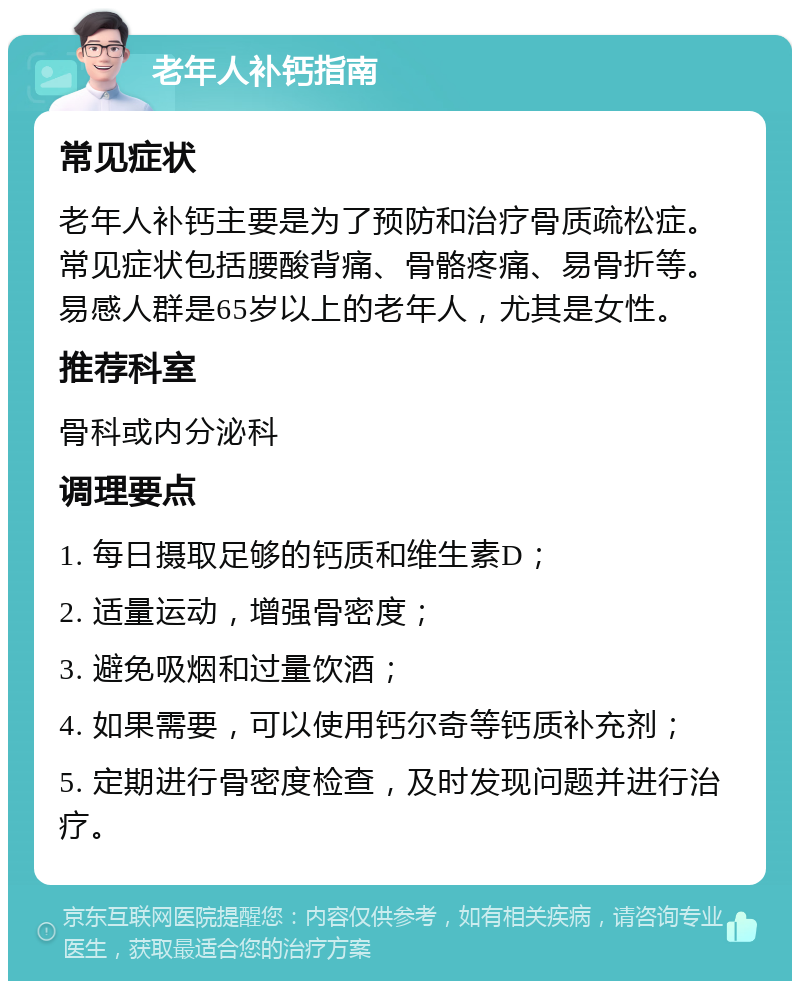 老年人补钙指南

常见症状

老年人补钙主要是为了预防和治疗骨质疏松症。常见症状包括腰酸背痛、骨骼疼痛、易骨折等。易感人群是65岁以上的老年人，尤其是女性。

推荐科室

骨科或内分泌科

调理要点

1. 每日摄取足够的钙质和维生素D；

2. 适量运动，增强骨密度；

3. 避免吸烟和过量饮酒；

4. 如果需要，可以使用钙尔奇等钙质补充剂；

5. 定期进行骨密度检查，及时发现问题并进行治疗。

京东互联网医院提醒您：内容仅供参考，如有相关疾病，请咨询专业医生，获取最适合您的治疗方案